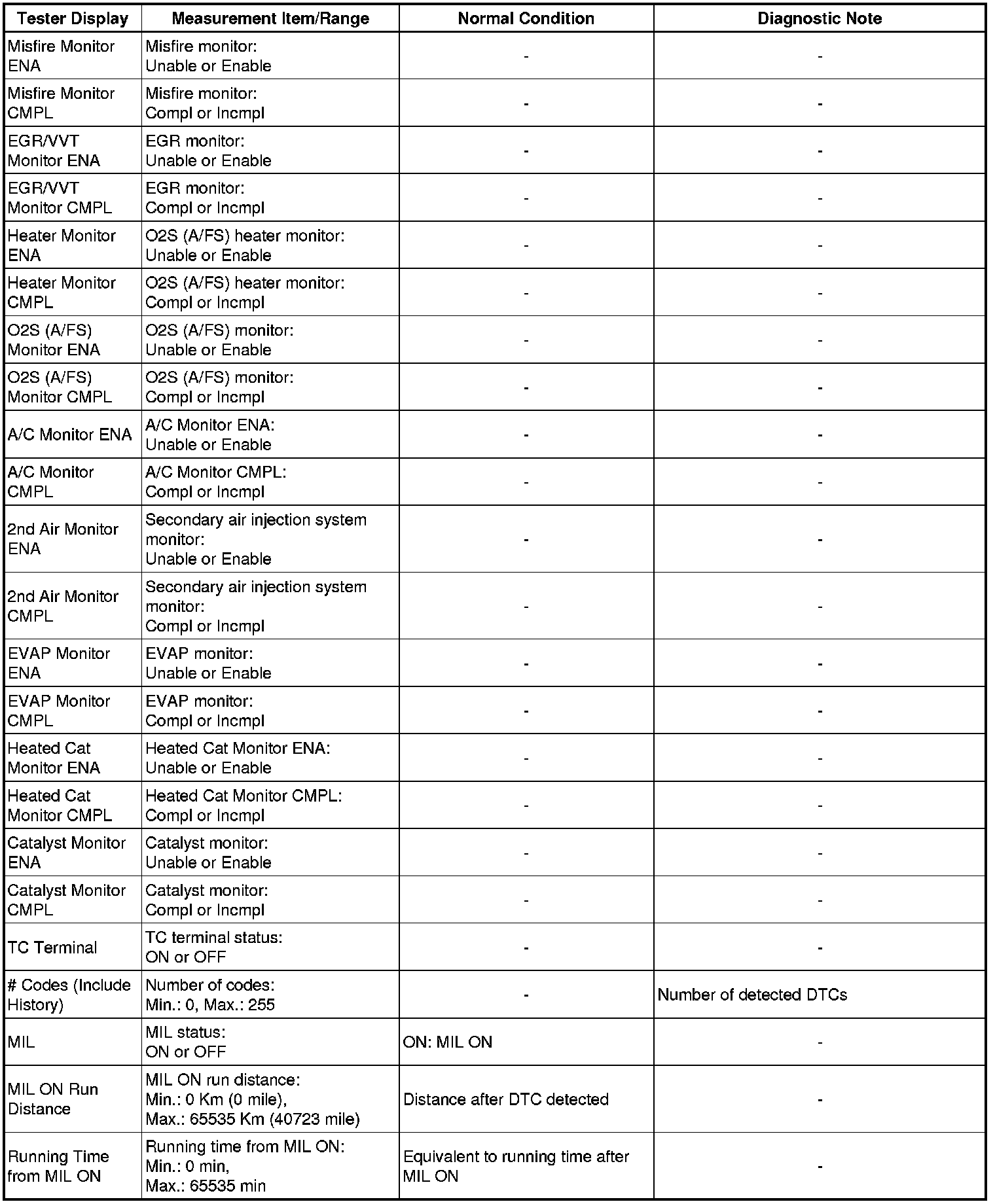 | Tester Display | Measurement Item/Range | Normal Condition | Diagnostic Note |
|---|---|---|---|
| Misfire Monitor ENA | Misfire monitor: Unable or Enable | - | - |
| Misfire Monitor CMPL | Misfire monitor: Compl or Incmpl | - | - |
| EGR/VVT Monitor ENA | EGR monitor: Unable or Enable | - | - |
| EGR/VVT Monitor CMPL | EGR monitor: Compl or Incmpl | - | - |
| Heater Monitor ENA | O2S (A/FS) heater monitor: Unable or Enable | - | - |
| Heater Monitor CMPL | O2S (A/FS) heater monitor: Compl or Incmpl | - | - |
| O2S (A/FS) Monitor ENA | O2S (A/FS) monitor: Unable or Enable | - | - |
| O2S (A/FS) Monitor CMPL | O2S (A/FS) monitor: Compl or Incmpl | - | - |
| A/C Monitor ENA | A/C Monitor ENA: Unable or Enable | - | - |
| A/C Monitor CMPL | A/C Monitor CMPL: Compl or Incmpl | - | - |
| 2nd Air Monitor ENA | Secondary air injection system monitor: Unable or Enable | - | - |
| 2nd Air Monitor CMPL | Secondary air injection system monitor: Compl or Incmpl | - | - |
| EVAP Monitor ENA | EVAP monitor: Unable or Enable | - | - |
| EVAP Monitor CMPL | EVAP monitor: Compl or Incmpl | - | - |
| Heated Cat Monitor ENA | Heated Cat Monitor ENA: Unable or Enable | - | - |
| Heated Cat Monitor CMPL | Heated Cat Monitor CMPL: Compl or Incmpl | - | - |
| Catalyst Monitor ENA | Catalyst monitor: Unable or Enable | - | - |
| Catalyst Monitor CMPL | Catalyst monitor: Compl or Incmpl | - | - |
| TC Terminal | TC terminal status: ON or OFF | - | - |
| # Codes (Include History) | Number of codes: Min.: 0, Max.: 255 | - | Number of detected DTCs |
| MIL | MIL status: ON or OFF | ON: MIL ON | - |
| MIL ON Run Distance | MIL ON run distance: Min.: 0 Km (0 mile), Max.: 65535 Km (40723 mile) | Distance after DTC detected | - |
| Running Time from MIL ON | Running time from MIL ON: Min.: 0 min, Max.: 65535 min | Equivalent to running time after MIL ON | - |